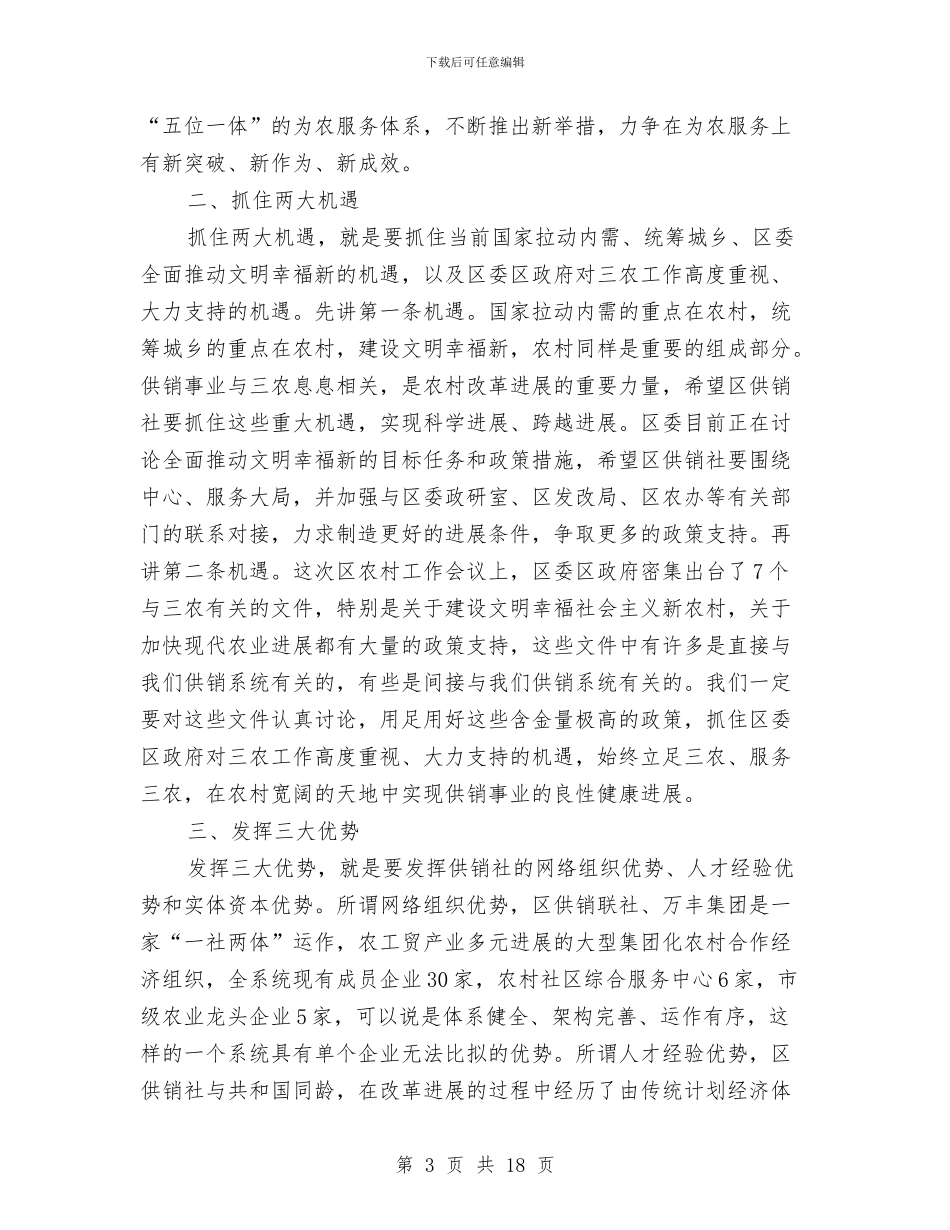 下载后可任意编辑

“五位一体”的为农服务体系，不断推出新举措，力争在为农服务上有新突破、新作为、新成效。

二、抓住两大机遇

抓住两大机遇，就是要抓住当前国家拉动内需、统筹城乡、区委全面推动文明幸福新的机遇，以及区委区政府对三农工作高度重视、大力支持的机遇。先讲第一条机遇。国家拉动内需的重点在农村，统筹城乡的重点在农村，建设文明幸福新，农村同样是重要的组成部分。供销事业与三农息息相关，是农村改革进展的重要力量，希望区供销社要抓住这些重大机遇，实现科学进展、跨越进展。区委目前正在讨论全面推动文明幸福新的目标任务和政策措施，希望区供销社要围绕中心、服务大局，并加强与区委政研室、区发改局、区农办等有关部门的联系对接，力求制造更好的进展条件，争取更多的政策支持。再讲第二条机遇。这次区农村工作会议上，区委区政府密集出台了7个与三农有关的文件，特别是关于建设文明幸福社会主义新农村，关于加快现代农业进展都有大量的政策支持，这些文件中有许多是直接与我们供销系统有关的，有些是间接与我们供销系统有关的。我们一定要对这些文件认真讨论，用足用好这些含金量极高的政策，抓住区委区政府对三农工作高度重视、大力支持的机遇，始终立足三农、服务三农，在农村宽阔的天地中实现供销事业的良性健康进展。

三、发挥三大优势

发挥三大优势，就是要发挥供销社的网络组织优势、人才经验优势和实体资本优势。所谓网络组织优势，区供销联社、万丰集团是一家“一社两体”运作，农工贸产业多元进展的大型集团化农村合作经济组织，全系统现有成员企业30家，农村社区综合服务中心6家，市级农业龙头企业5家，可以说是体系健全、架构完善、运作有序，这样的一个系统具有单个企业无法比拟的优势。所谓人才经验优势，区供销社与共和国同龄，在改革进展的过程中经历了由传统计划经济体

第 3 页 共 18 页